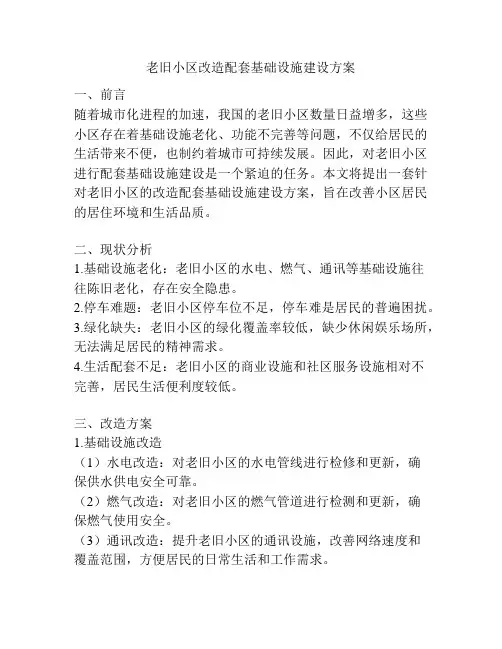 老旧小区改造配套基础设施建设方案

一、前言
随着城市化进程的加速，我国的老旧小区数量日益增多，这些小区存在着基础设施老化、功能不完善等问题，不仅给居民的生活带来不便，也制约着城市可持续发展。因此，对老旧小区进行配套基础设施建设是一个紧迫的任务。本文将提出一套针对老旧小区的改造配套基础设施建设方案，旨在改善小区居民的居住环境和生活品质。

二、现状分析
1.基础设施老化：老旧小区的水电、燃气、通讯等基础设施往往陈旧老化，存在安全隐患。
2.停车难题：老旧小区停车位不足，停车难是居民的普遍困扰。
3.绿化缺失：老旧小区的绿化覆盖率较低，缺少休闲娱乐场所，无法满足居民的精神需求。
4.生活配套不足：老旧小区的商业设施和社区服务设施相对不完善，居民生活便利度较低。

三、改造方案
1.基础设施改造
（1）水电改造：对老旧小区的水电管线进行检修和更新，确保供水供电安全可靠。
（2）燃气改造：对老旧小区的燃气管道进行检测和更新，确保燃气使用安全。
（3）通讯改造：提升老旧小区的通讯设施，改善网络速度和覆盖范围，方便居民的日常生活和工作需求。